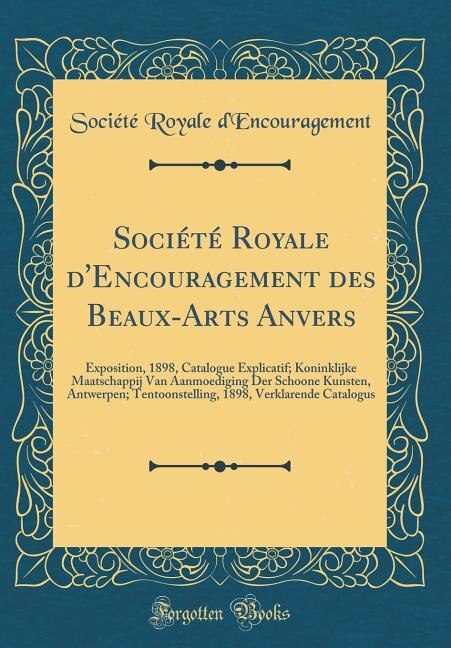 Société Royale d'Encouragement

Société Royale d'Encouragement des Beaux-Arts Anvers

Exposition, 1898, Catalogue Explicatif; Koninklijke Maatschappij Van Aanmoediging Der Schoone Kunsten, Antwerpen; Tentoonstelling, 1898, Verklarende Catalogus

Forgotten Books